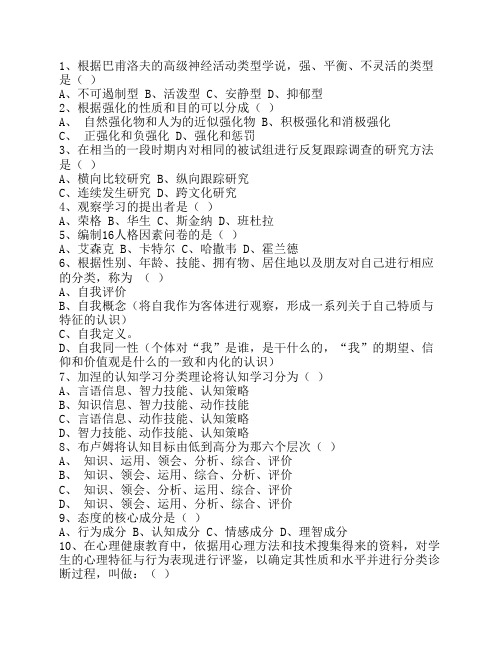 1、根据巴甫洛夫的高级神经活动类型学说，强、平衡、不灵活的类型是（ ）
A、不可遏制型 B、活泼型 C、安静型 D、抑郁型
2、根据强化的性质和目的可以分成（ ）
A、 自然强化物和人为的近似强化物 B、积极强化和消极强化
C、 正强化和负强化 D、强化和惩罚
3、在相当的一段时期内对相同的被试组进行反复跟踪调查的研究方法是（ ）
A、横向比较研究 B、纵向跟踪研究
C、连续发生研究 D、跨文化研究
4、观察学习的提出者是（ ）
A、荣格 B、华生 C、斯金纳 D、班杜拉
5、编制16人格因素问卷的是（ ）
A、艾森克 B、卡特尔 C、哈撒韦 D、霍兰德
6、根据性别、年龄、技能、拥有物、居住地以及朋友对自己进行相应的分类，称为 （ ）
A、自我评价
B、自我概念（将自我作为客体进行观察，形成一系列关于自己特质与特征的认识）
C、自我定义。
D、自我同一性（个体对“我”是谁，是干什么的，“我”的期望、信仰和价值观是什么的一致和内化的认识）
7、加涅的认知学习分类理论将认知学习分为（ ）
A、言语信息、智力技能、认知策略
B、知识信息、智力技能、动作技能
C、言语信息、动作技能、认知策略
D、智力技能、动作技能、认知策略
8、布卢姆将认知目标由低到高分为那六个层次（ ）
A、 知识、运用、领会、分析、综合、评价
B、 知识、领会、运用、综合、分析、评价
C、 知识、领会、分析、运用、综合、评价
D、 知识、领会、运用、分析、综合、评价
9、态度的核心成分是（ ）
A、行为成分 B、认知成分 C、情感成分 D、理智成分
10、在心理健康教育中，依据用心理方法和技术搜集得来的资料，对学生的心理特征与行为表现进行评鉴，以确定其性质和水平并进行分类诊断过程，叫做：（ ）